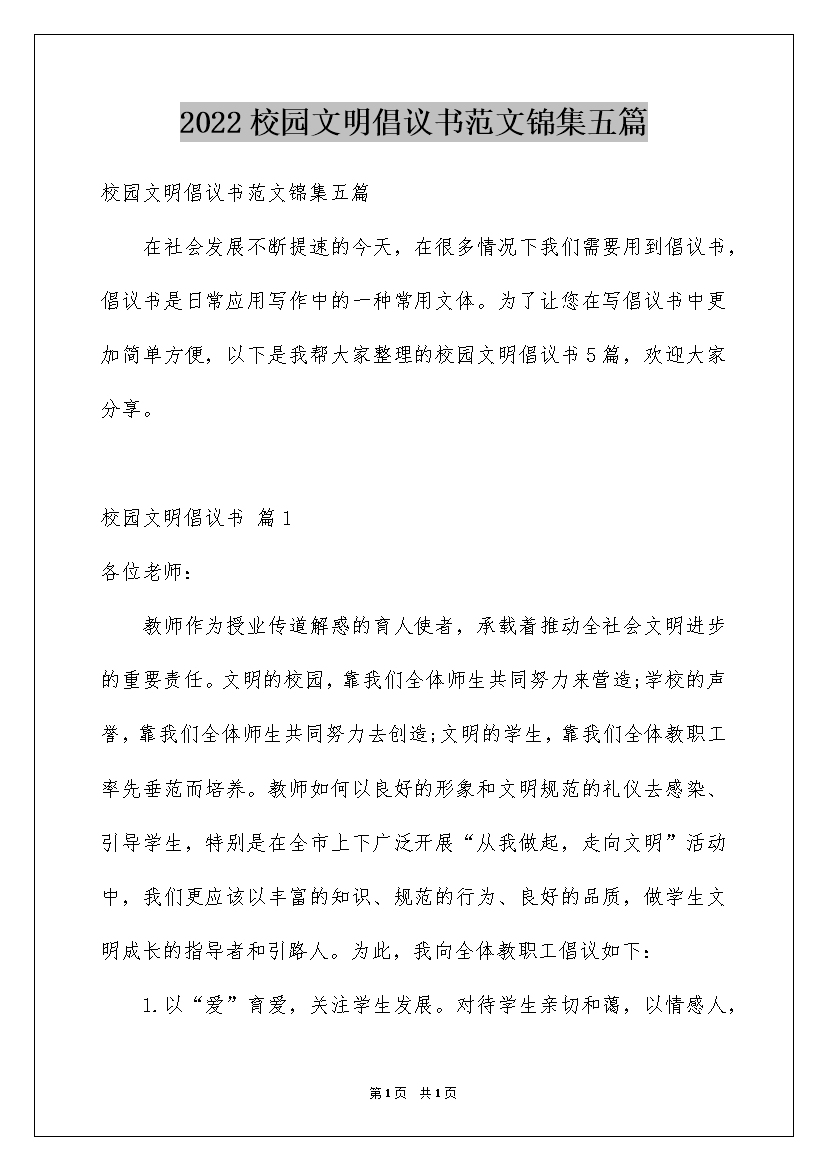 2022校园文明倡议书范文锦集五篇

校园文明倡议书范文锦集五篇

在社会发展不断提速的今天，在很多情况下我们需要用到倡议书，倡议书是日常应用写作中的一种常用文体。为了让您在写倡议书中更加简单方便，以下是我帮大家整理的校园文明倡议书5篇，欢迎大家分享。

校园文明倡议书 篇1

各位老师：

教师作为授业传道解惑的育人使者，承载着推动全社会文明进步的重要责任。文明的校园，靠我们全体师生共同努力来营造;学校的声誉，靠我们全体师生共同努力去创造;文明的学生，靠我们全体教职工率先垂范而培养。教师如何以良好的形象和文明规范的礼仪去感染、引导学生，特别是在全市上下广泛开展“从我做起，走向文明”活动中，我们更应该以丰富的知识、规范的行为、良好的品质，做学生文明成长的指导者和引路人。为此，我向全体教职工倡议如下：

1.以“爱”育爱，关注学生发展。对待学生亲切和蔼，以情感人，

第1页 共1页